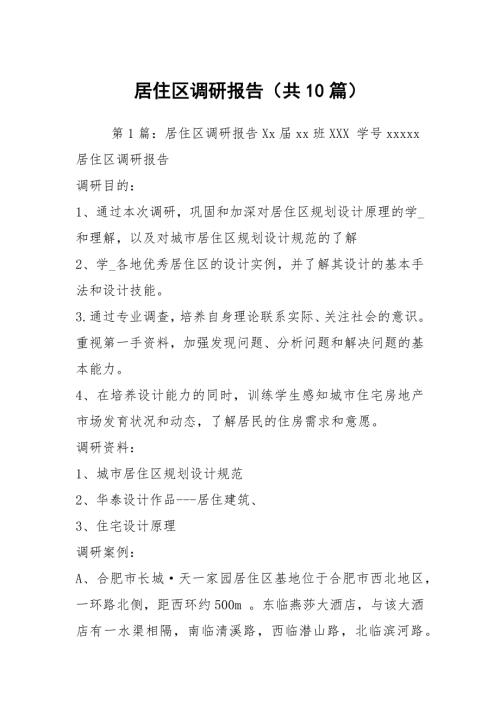 居住区调研报告（共10篇）

第1篇：居住区调研报告 Xx届 xx班 XXX 学号 xxxxx

居住区调研报告

调研目的：

1、通过本次调研，巩固和加深对居住区规划设计原理的学_和理解，以及对城市居住区规划设计规范的了解

2、学_各地优秀居住区的设计实例，并了解其设计的基本手法和设计技能。

3.通过专业调查，培养自身理论联系实际、关注社会的意识。重视第一手资料，加强发现问题、分析问题和解决问题的基本能力。

4、在培养设计能力的同时，训练学生感知城市住宅房地产市场发育状况和动态，了解居民的住房需求和意愿。

调研资料：

1、城市居住区规划设计规范

2、华泰设计作品---居住建筑、

3、住宅设计原理

调研案例：

A、合肥市长城·天一家园居住区基地位于合肥市西北地区，一环路北侧，距西环约500m 。东临燕莎大酒店，与该大酒店有一水渠相隔，南临清溪路，西临潜山路，北临滨河路。